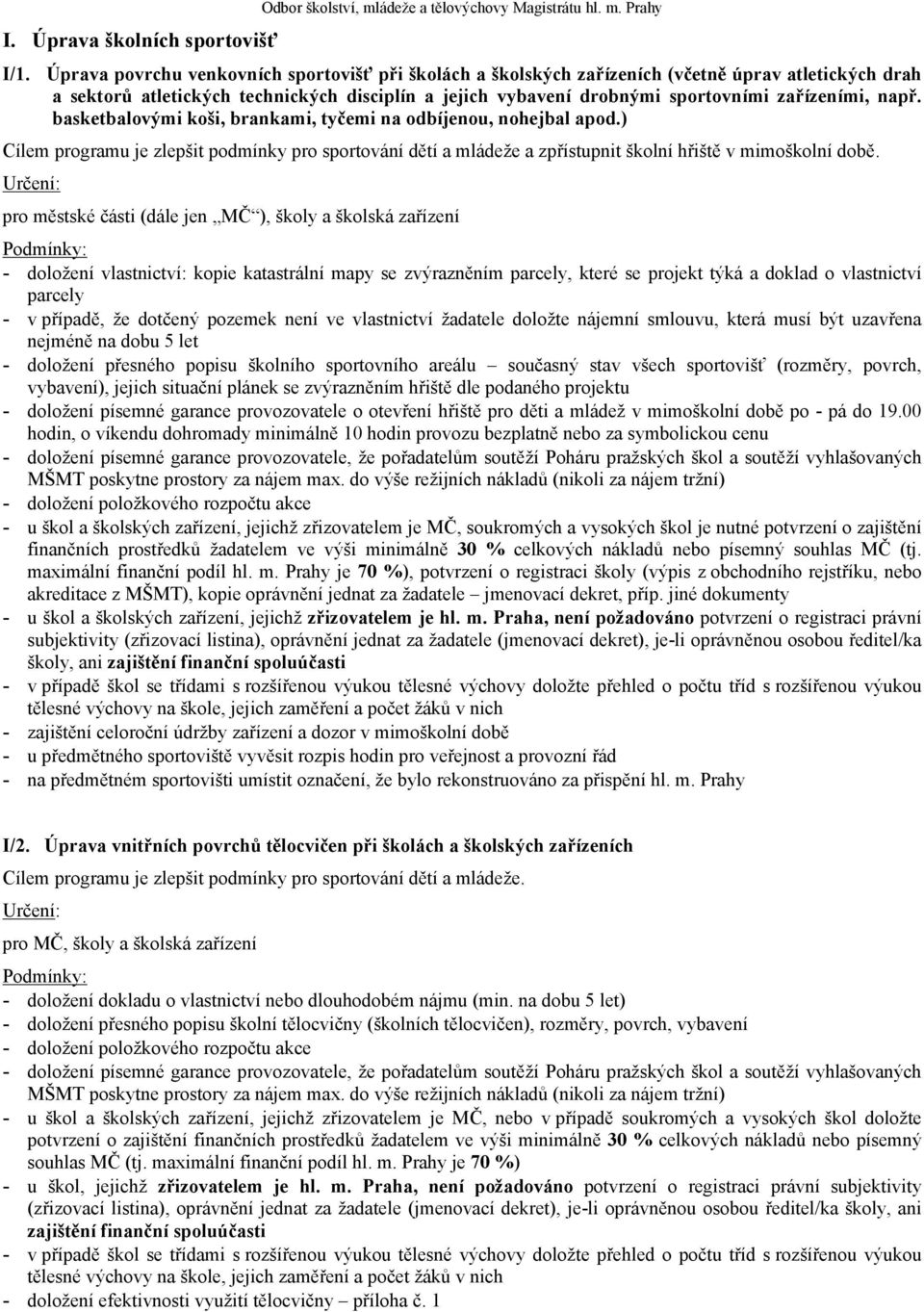 Odbor školství, mládeže a tělovýchovy Magistrátu hl. m. Prahy

I. Úprava školních sportovišť

I/1. Úprava povrchu venkovních sportovišť při školách a školských zařízeních (včetně úprav atletických drah a sektorů atletických technických disciplín a jejich vybavení drobnými sportovními zařízeními, např. basketbalovými koši, brankami, tyčemi na odbíjenou, nohejbal apod.)

Cílem programu je zlepšit podmínky pro sportování dětí a mládeže a zpřístupnit školní hřiště v mimoškolní době.

Určení:

pro městské části (dále jen „MČ“), školy a školská zařízení

Podmínky:

- doložení vlastnictví: kopie katastrální mapy se zvýrazněním parcely, které se projekt týká a doklad o vlastnictví parcely
- v případě, že dotčený pozemek není ve vlastnictví žadatele doložte nájemní smlouvu, která musí být uzavřena nejméně na dobu 5 let
- doložení přesného popisu školního sportovního areálu – současný stav všech sportovišť (rozměry, povrch, vybavení), jejich situační plánek se zvýrazněním hřiště dle podaného projektu
- doložení písemné garance provozovatele o otevření hřiště pro děti a mládež v mimoškolní době po - pá do 19.00 hodin, o víkendu dohromady minimálně 10 hodin provozu bezplatně nebo za symbolickou cenu
- doložení písemné garance provozovatele, že pořadatelům soutěží Poháru pražských škol a soutěží vyhlašovaných MŠMT poskytne prostory za nájem max. do výše režijních nákladů (nikoli za nájem tržní)
- doložení položkového rozpočtu akce
- u škol a školských zařízení, jejichž zřizovatelem je MČ, soukromých a vysokých škol je nutné potvrzení o zajištění finančních prostředků žadatelem ve výši minimálně 30 % celkových nákladů nebo písemný souhlas MČ (tj. maximální finanční podíl hl. m. Prahy je 70 %), potvrzení o registraci školy (výpis z obchodního rejstříku, nebo akreditace z MŠMT), kopie oprávnění jednat za žadatele – jmenovací dekret, příp. jiné dokumenty
- u škol a školských zařízení, jejichž zřizovatelem je hl. m. Praha, není požadováno potvrzení o registraci právní subjektivity (zřizovací listina), oprávnění jednat za žadatele (jmenovací dekret), je-li oprávněnou osobou ředitel/ka školy, ani zajištění finanční spoluúčasti
- v případě škol se třídami s rozšířenou výukou tělesné výchovy doložte přehled o počtu tříd s rozšířenou výukou tělesné výchovy na škole, jejich zaměření a počet žáků v nich
- zajištění celoroční údržby zařízení a dozor v mimoškolní době
- u předmětného sportoviště vyvěsit rozpis hodin pro veřejnost a provozní řád
- na předmětném sportovišti umístit označení, že bylo rekonstruováno za přispění hl. m. Prahy

I/2. Úprava vnitřních povrchů tělocvičen při školách a školských zařízeních

Cílem programu je zlepšit podmínky pro sportování dětí a mládeže.

Určení:

pro MČ, školy a školská zařízení

Podmínky:

- doložení dokladu o vlastnictví nebo dlouhodobém nájmu (min. na dobu 5 let)
- doložení přesného popisu školní tělocvičny (školních tělocvičen), rozměry, povrch, vybavení
- doložení položkového rozpočtu akce
- doložení písemné garance provozovatele, že pořadatelům soutěží Poháru pražských škol a soutěží vyhlašovaných MŠMT poskytne prostory za nájem max. do výše režijních nákladů (nikoli za nájem tržní)
- u škol a školských zařízení, jejichž zřizovatelem je MČ, nebo v případě soukromých a vysokých škol doložte potvrzení o zajištění finančních prostředků žadatelem ve výši minimálně 30 % celkových nákladů nebo písemný souhlas MČ (tj. maximální finanční podíl hl. m. Prahy je 70 %)
- u škol, jejichž zřizovatelem je hl. m. Praha, není požadováno potvrzení o registraci právní subjektivity (zřizovací listina), oprávnění jednat za žadatele (jmenovací dekret), je-li oprávněnou osobou ředitel/ka školy, ani zajištění finanční spoluúčasti
- v případě škol se třídami s rozšířenou výukou tělesné výchovy doložte přehled o počtu tříd s rozšířenou výukou tělesné výchovy na škole, jejich zaměření a počet žáků v nich
- doložení efektivnosti využití tělocvičny – příloha č. 1